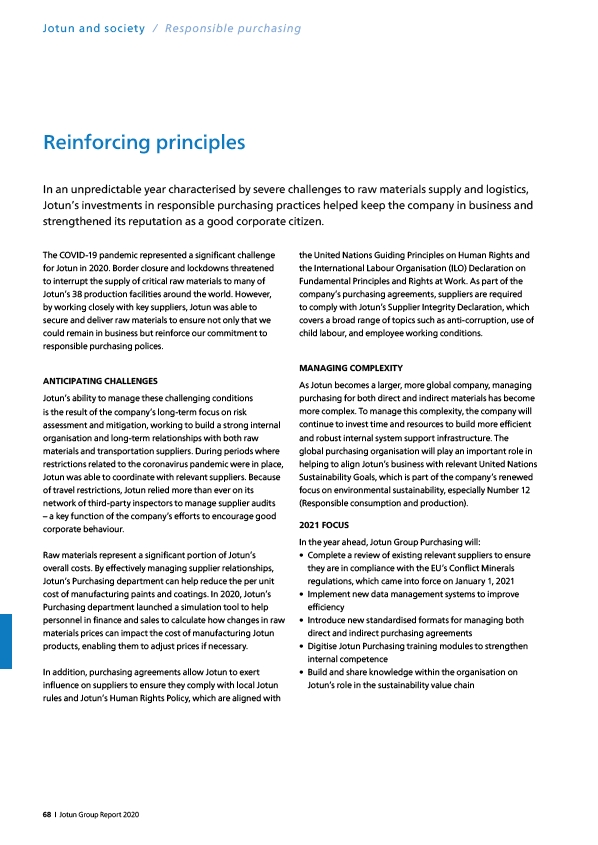 Jotun and society / Responsible purchasing

Reinforcing principles

In an unpredictable year characterised by severe challenges to raw materials supply and logistics, Jotun's investments in responsible purchasing practices helped keep the company in business and strengthened its reputation as a good corporate citizen.

The COVID-19 pandemic represented a significant challenge for Jotun in 2020. Border closure and lockdowns threatened to interrupt the supply of critical raw materials to many of Jotun's 38 production facilities around the world. However, by working closely with key suppliers, Jotun was able to secure and deliver raw materials to ensure not only that we could remain in business but reinforce our commitment to responsible purchasing polices.

ANTICIPATING CHALLENGES

Jotun's ability to manage these challenging conditions is the result of the company's long-term focus on risk assessment and mitigation, working to build a strong internal organisation and long-term relationships with both raw materials and transportation suppliers. During periods where restrictions related to the coronavirus pandemic were in place, Jotun was able to coordinate with relevant suppliers. Because of travel restrictions, Jotun relied more than ever on its network of third-party inspectors to manage supplier audits – a key function of the company's efforts to encourage good corporate behaviour.

Raw materials represent a significant portion of Jotun's overall costs. By effectively managing supplier relationships, Jotun's Purchasing department can help reduce the per unit cost of manufacturing paints and coatings. In 2020, Jotun's Purchasing department launched a simulation tool to help personnel in finance and sales to calculate how changes in raw materials prices can impact the cost of manufacturing Jotun products, enabling them to adjust prices if necessary.

In addition, purchasing agreements allow Jotun to exert influence on suppliers to ensure they comply with local Jotun rules and Jotun's Human Rights Policy, which are aligned with the United Nations Guiding Principles on Human Rights and the International Labour Organisation (ILO) Declaration on Fundamental Principles and Rights at Work. As part of the company's purchasing agreements, suppliers are required to comply with Jotun's Supplier Integrity Declaration, which covers a broad range of topics such as anti-corruption, use of child labour, and employee working conditions.

MANAGING COMPLEXITY

As Jotun becomes a larger, more global company, managing purchasing for both direct and indirect materials has become more complex. To manage this complexity, the company will continue to invest time and resources to build more efficient and robust internal system support infrastructure. The global purchasing organisation will play an important role in helping to align Jotun's business with relevant United Nations Sustainability Goals, which is part of the company's renewed focus on environmental sustainability, especially Number 12 (Responsible consumption and production).

2021 FOCUS

In the year ahead, Jotun Group Purchasing will:
• Complete a review of existing relevant suppliers to ensure they are in compliance with the EU's Conflict Minerals regulations, which came into force on January 1, 2021
• Implement new data management systems to improve efficiency
• Introduce new standardised formats for managing both direct and indirect purchasing agreements
• Digitise Jotun Purchasing training modules to strengthen internal competence
• Build and share knowledge within the organisation on Jotun's role in the sustainability value chain

68 I Jotun Group Report 2020